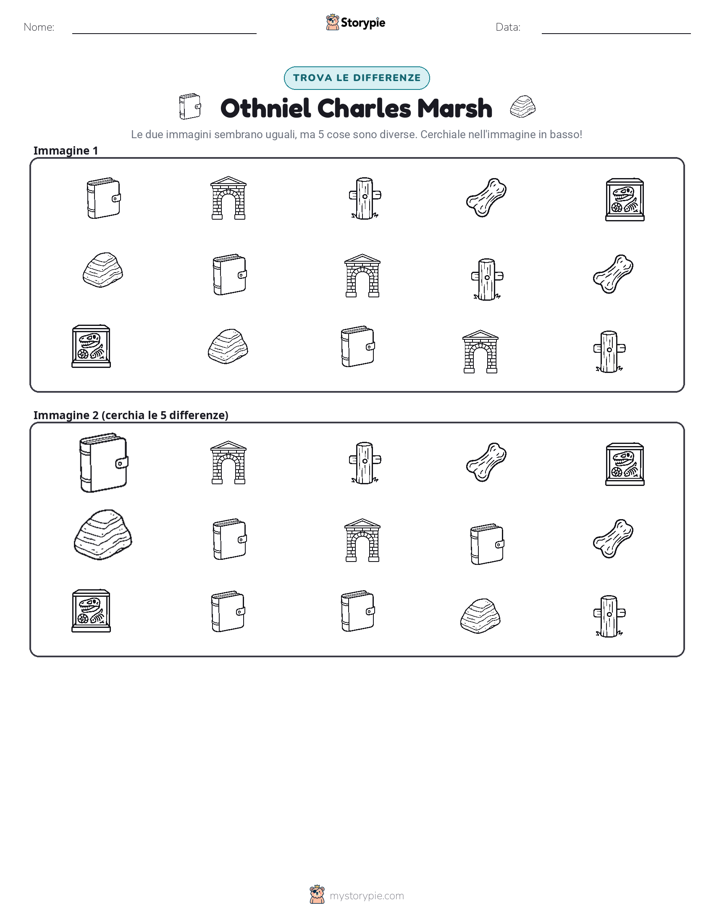 Nome: ____ Storypie Data: ____

TROVA LE DIFFERENZE

Othniel Charles Marsh

Le due immagini sembrano uguali, ma 5 cose sono diverse. Cerchiale nell'immagine in basso!

Immagine 1

Immagine 2 (cerchia le 5 differenze)

mystorypie.com